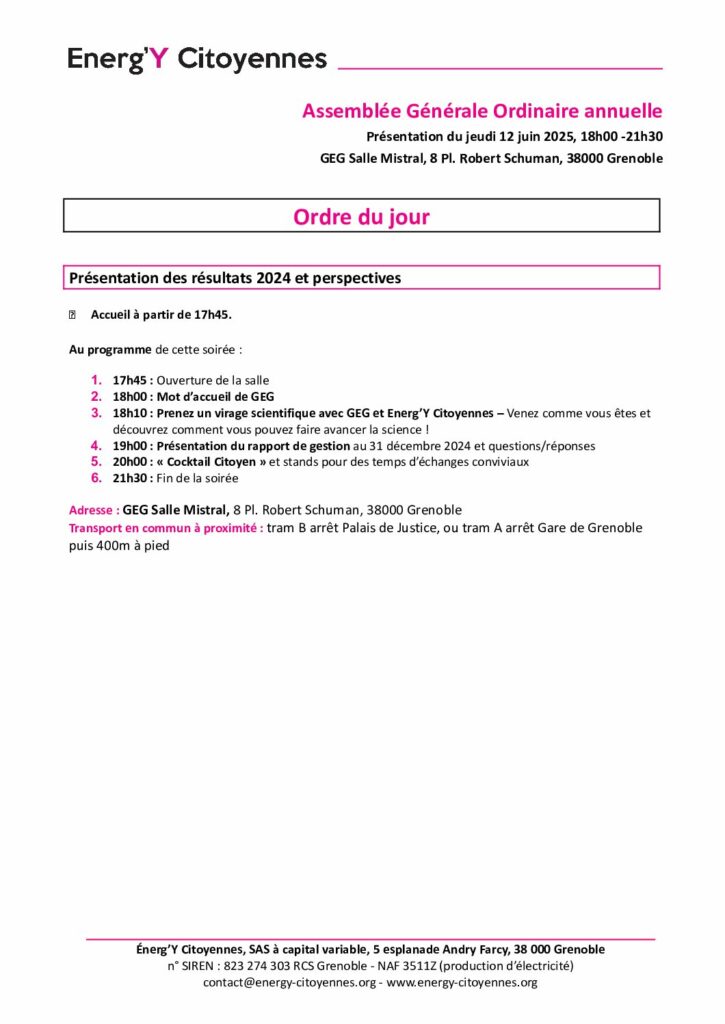 Energ'Y Citoyennes

Assemblée Générale Ordinaire annuelle
Présentation du jeudi 12 juin 2025, 18h00 -21h30
GEG Salle Mistral, 8 Pl. Robert Schuman, 38000 Grenoble

Ordre du jour

Présentation des résultats 2024 et perspectives

Accueil à partir de 17h45.

Au programme de cette soirée :

1. 17h45 : Ouverture de la salle
2. 18h00 : Mot d'accueil de GEG
3. 18h10 : Prenez un virage scientifique avec GEG et Energ'Y Citoyennes – Venez comme vous êtes et découvrez comment vous pouvez faire avancer la science !
4. 19h00 : Présentation du rapport de gestion au 31 décembre 2024 et questions/réponses
5. 20h00 : « Cocktail Citoyen » et stands pour des temps d'échanges conviviaux
6. 21h30 : Fin de la soirée

Adresse : GEG Salle Mistral, 8 Pl. Robert Schuman, 38000 Grenoble
Transport en commun à proximité : tram B arrêt Palais de Justice, ou tram A arrêt Gare de Grenoble puis 400m à pied

Énerg'Y Citoyennes, SAS à capital variable, 5 esplanade Andry Farcy, 38 000 Grenoble
n° SIREN : 823 274 303 RCS Grenoble - NAF 3511Z (production d'électricité)
contact@energy-citoyennes.org - www.energy-citoyennes.org